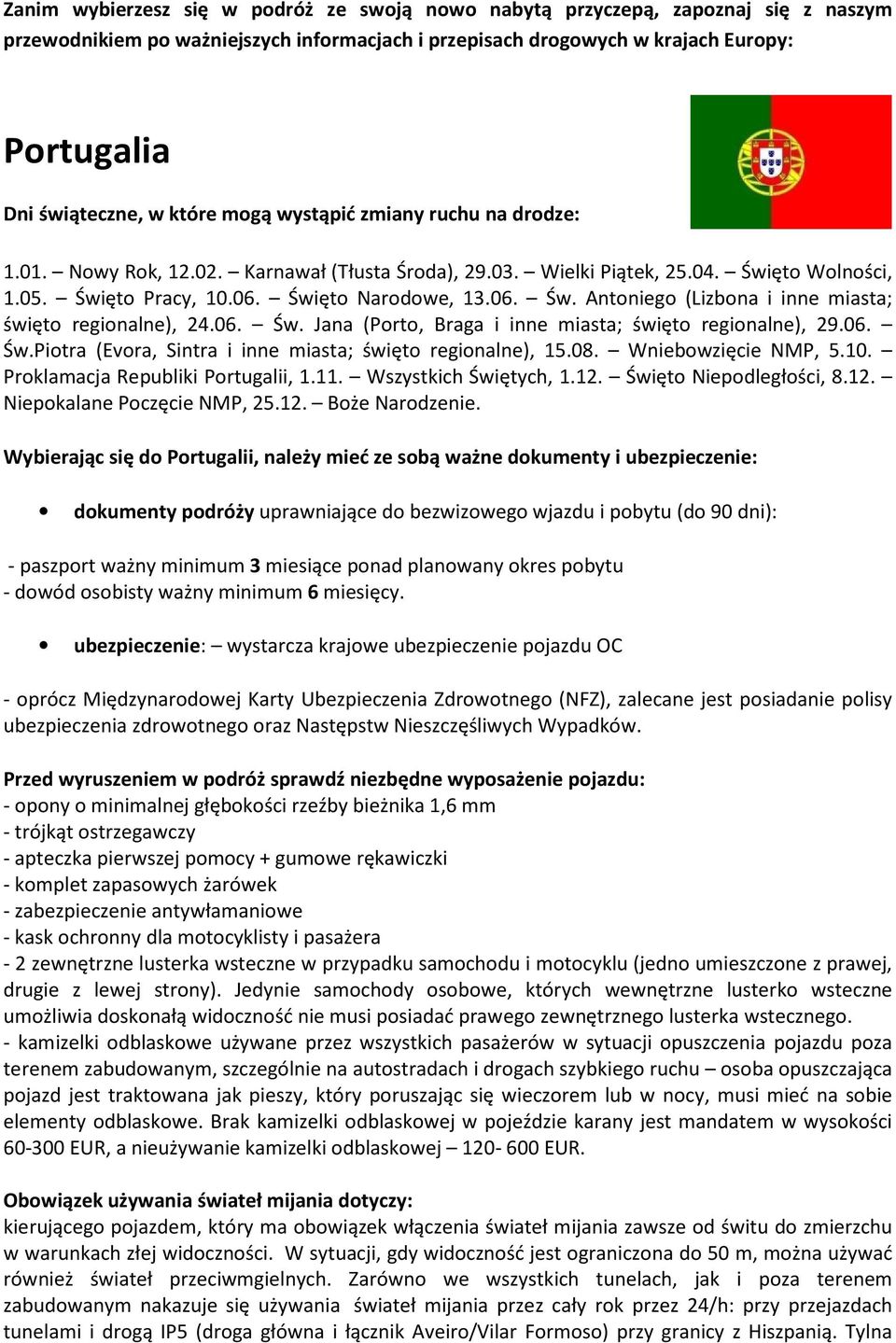 Zanim wybierzesz się w podróż ze swoją nowo nabytą przyczepą, zapoznaj się z naszym przewodnikiem po ważniejszych informacjach i przepisach drogowych w krajach Europy:

Portugalia

Dni świąteczne, w które mogą wystąpić zmiany ruchu na drodze:

1.01. – Nowy Rok, 12.02. – Karnawał (Tłusta Środa), 29.03. – Wielki Piątek, 25.04. – Święto Wolności, 1.05. – Święto Pracy, 10.06. – Święto Narodowe, 13.06. – Św. Antoniego (Lizbona i inne miasta; święto regionalne), 24.06. – Św. Jana (Porto, Braga i inne miasta; święto regionalne), 29.06. – Św.Piotra (Evora, Sintra i inne miasta; święto regionalne), 15.08. – Wniebowzięcie NMP, 5.10. – Proklamacja Republiki Portugalii, 1.11. – Wszystkich Świętych, 1.12. – Święto Niepodległości, 8.12. – Niepokalane Poczęcie NMP, 25.12. – Boże Narodzenie.

Wybierając się do Portugalii, należy mieć ze sobą ważne dokumenty i ubezpieczenie:

• dokumenty podróży uprawniające do bezwizowego wjazdu i pobytu (do 90 dni):

- paszport ważny minimum 3 miesiące ponad planowany okres pobytu
- dowód osobisty ważny minimum 6 miesięcy.

• ubezpieczenie: – wystarcza krajowe ubezpieczenie pojazdu OC

- oprócz Międzynarodowej Karty Ubezpieczenia Zdrowotnego (NFZ), zalecane jest posiadanie polisy ubezpieczenia zdrowotnego oraz Następstw Nieszczęśliwych Wypadków.

Przed wyruszeniem w podróż sprawdź niezbędne wyposażenie pojazdu:
- opony o minimalnej głębokości rzeźby bieżnika 1,6 mm
- trójkąt ostrzegawczy
- apteczka pierwszej pomocy + gumowe rękawiczki
- komplet zapasowych żarówek
- zabezpieczenie antywłamaniowe
- kask ochronny dla motocyklisty i pasażera
- 2 zewnętrzne lusterka wsteczne w przypadku samochodu i motocyklu (jedno umieszczone z prawej, drugie z lewej strony). Jedynie samochody osobowe, których wewnętrzne lusterko wsteczne umożliwia doskonałą widoczność nie musi posiadać prawego zewnętrznego lusterka wstecznego.
- kamizelki odblaskowe używane przez wszystkich pasażerów w sytuacji opuszczenia pojazdu poza terenem zabudowanym, szczególnie na autostradach i drogach szybkiego ruchu – osoba opuszczająca pojazd jest traktowana jak pieszy, który poruszając się wieczorem lub w nocy, musi mieć na sobie elementy odblaskowe. Brak kamizelki odblaskowej w pojeździe karany jest mandatem w wysokości 60-300 EUR, a nieużywanie kamizelki odblaskowej – 120- 600 EUR.

Obowiązek używania świateł mijania dotyczy:
kierującego pojazdem, który ma obowiązek włączenia świateł mijania zawsze od świtu do zmierzchu w warunkach złej widoczności. W sytuacji, gdy widoczność jest ograniczona do 50 m, można używać również świateł przeciwmgielnych. Zarówno we wszystkich tunelach, jak i poza terenem zabudowanym nakazuje się używania świateł mijania przez cały rok przez 24/h: przy przejazdach tunelami i drogą IP5 (droga główna i łącznik Aveiro/Vilar Formoso) przy granicy z Hiszpanią. Tylna